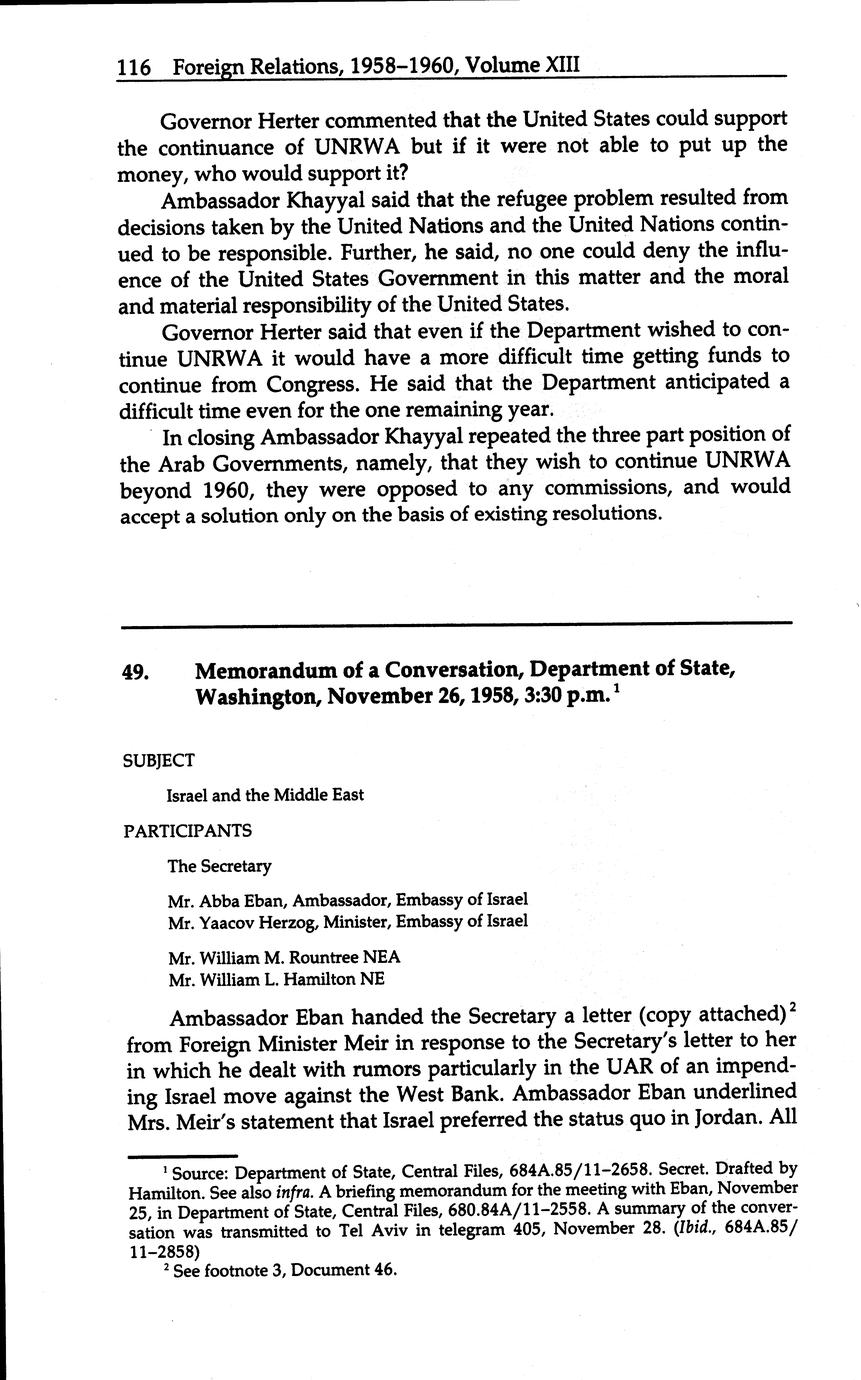 116 Foreign Relations, 1958–1960, Volume XIII

Governor Herter commented that the United States could support the continuance of UNRWA but if it were not able to put up the money, who would support it?

Ambassador Khayyal said that the refugee problem resulted from decisions taken by the United Nations and the United Nations continued to be responsible. Further, he said, no one could deny the influence of the United States Government in this matter and the moral and material responsibility of the United States.

Governor Herter said that even if the Department wished to continue UNRWA it would have a more difficult time getting funds to continue from Congress. He said that the Department anticipated a difficult time even for the one remaining year.

In closing Ambassador Khayyal repeated the three part position of the Arab Governments, namely, that they wish to continue UNRWA beyond 1960, they were opposed to any commissions, and would accept a solution only on the basis of existing resolutions.

49. Memorandum of a Conversation, Department of State, Washington, November 26, 1958, 3:30 p.m.$^1$

SUBJECT

Israel and the Middle East

PARTICIPANTS

The Secretary

Mr. Abba Eban, Ambassador, Embassy of Israel
Mr. Yaacov Herzog, Minister, Embassy of Israel

Mr. William M. Rountree NEA
Mr. William L. Hamilton NE

Ambassador Eban handed the Secretary a letter (copy attached)$^2$ from Foreign Minister Meir in response to the Secretary's letter to her in which he dealt with rumors particularly in the UAR of an impending Israel move against the West Bank. Ambassador Eban underlined Mrs. Meir's statement that Israel preferred the status quo in Jordan. All

$^1$ Source: Department of State, Central Files, 684A.85/11–2658. Secret. Drafted by Hamilton. See also infra. A briefing memorandum for the meeting with Eban, November 25, in Department of State, Central Files, 680.84A/11–2558. A summary of the conversation was transmitted to Tel Aviv in telegram 405, November 28. (Ibid., 684A.85/11–2858)

$^2$ See footnote 3, Document 46.